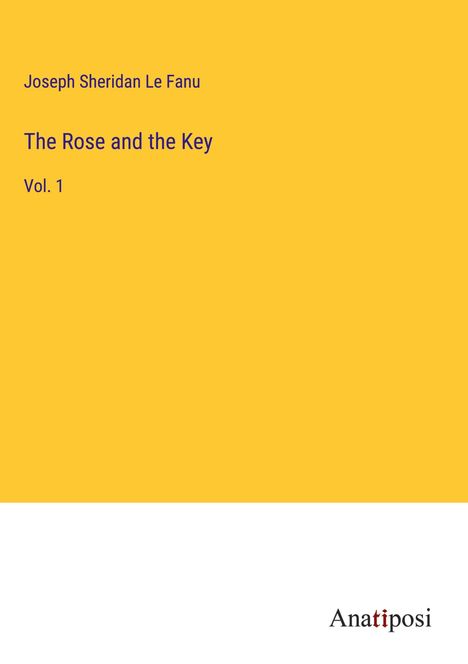 Joseph Sheridan Le Fanu

The Rose and the Key

Vol. 1

Anatiposi